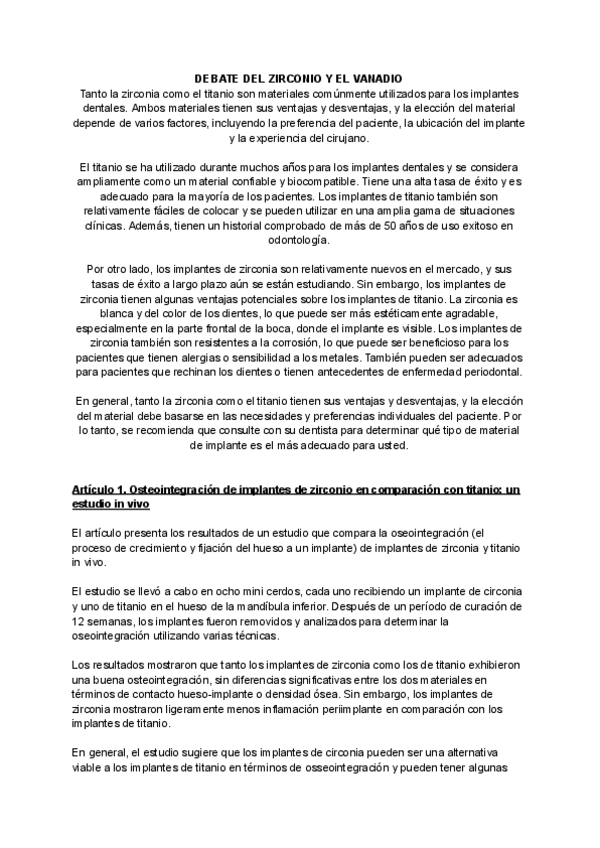 DEBATE DEL ZIRCONIO Y EL VANADIO
Tanto la zirconia como el titanio son materiales comúnmente utilizados para los implantes dentales. Ambos materiales tienen sus ventajas y desventajas, y la elección del material depende de varios factores, incluyendo la preferencia del paciente, la ubicación del implante y la experiencia del cirujano.

El titanio se ha utilizado durante muchos años para los implantes dentales y se considera ampliamente como un material confiable y biocompatible. Tiene una alta tasa de éxito y es adecuado para la mayoría de los pacientes. Los implantes de titanio también son relativamente fáciles de colocar y se pueden utilizar en una amplia gama de situaciones clínicas. Además, tienen un historial comprobado de más de 50 años de uso exitoso en odontología.

Por otro lado, los implantes de zirconia son relativamente nuevos en el mercado, y sus tasas de éxito a largo plazo aún se están estudiando. Sin embargo, los implantes de zirconia tienen algunas ventajas potenciales sobre los implantes de titanio. La zirconia es blanca y del color de los dientes, lo que puede ser más estéticamente agradable, especialmente en la parte frontal de la boca, donde el implante es visible. Los implantes de zirconia también son resistentes a la corrosión, lo que puede ser beneficioso para los pacientes que tienen alergias o sensibilidad a los metales. También pueden ser adecuados para pacientes que rechinan los dientes o tienen antecedentes de enfermedad periodontal.

En general, tanto la zirconia como el titanio tienen sus ventajas y desventajas, y la elección del material debe basarse en las necesidades y preferencias individuales del paciente. Por lo tanto, se recomienda que consulte con su dentista para determinar qué tipo de material de implante es el más adecuado para usted.

Artículo 1. Osteointegración de implantes de zirconio en comparación con titanio: un estudio in vivo

El artículo presenta los resultados de un estudio que compara la oseointegración (el proceso de crecimiento y fijación del hueso a un implante) de implantes de zirconia y titanio in vivo.

El estudio se llevó a cabo en ocho mini cerdos, cada uno recibiendo un implante de circonia y uno de titanio en el hueso de la mandíbula inferior. Después de un período de curación de 12 semanas, los implantes fueron removidos y analizados para determinar la oseointegración utilizando varias técnicas.

Los resultados mostraron que tanto los implantes de zirconia como los de titanio exhibieron una buena osteointegración, sin diferencias significativas entre los dos materiales en términos de contacto hueso-implante o densidad ósea. Sin embargo, los implantes de zirconia mostraron ligeramente menos inflamación periimplante en comparación con los implantes de titanio.

En general, el estudio sugiere que los implantes de circonia pueden ser una alternativa viable a los implantes de titanio en términos de osseointegración y pueden tener algunas